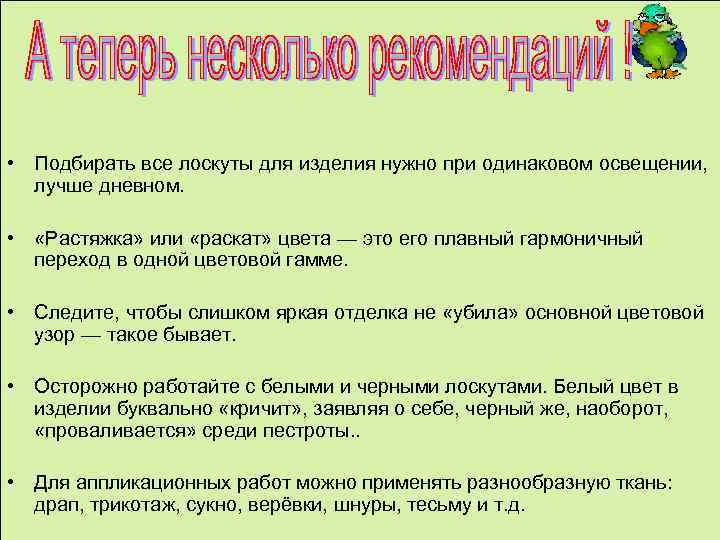 А теперь несколько рекомендаций !

• Подбирать все лоскуты для изделия нужно при одинаковом освещении, лучше дневном.

• «Растяжка» или «раскат» цвета — это его плавный гармоничный переход в одной цветовой гамме.

• Следите, чтобы слишком яркая отделка не «убила» основной цветовой узор — такое бывает.

• Осторожно работайте с белыми и черными лоскутами. Белый цвет в изделии буквально «кричит», заявляя о себе, черный же, наоборот, «проваливается» среди пестроты..

• Для аппликационных работ можно применять разнообразную ткань: драп, трикотаж, сукно, верёвки, шнуры, тесьму и т.д.